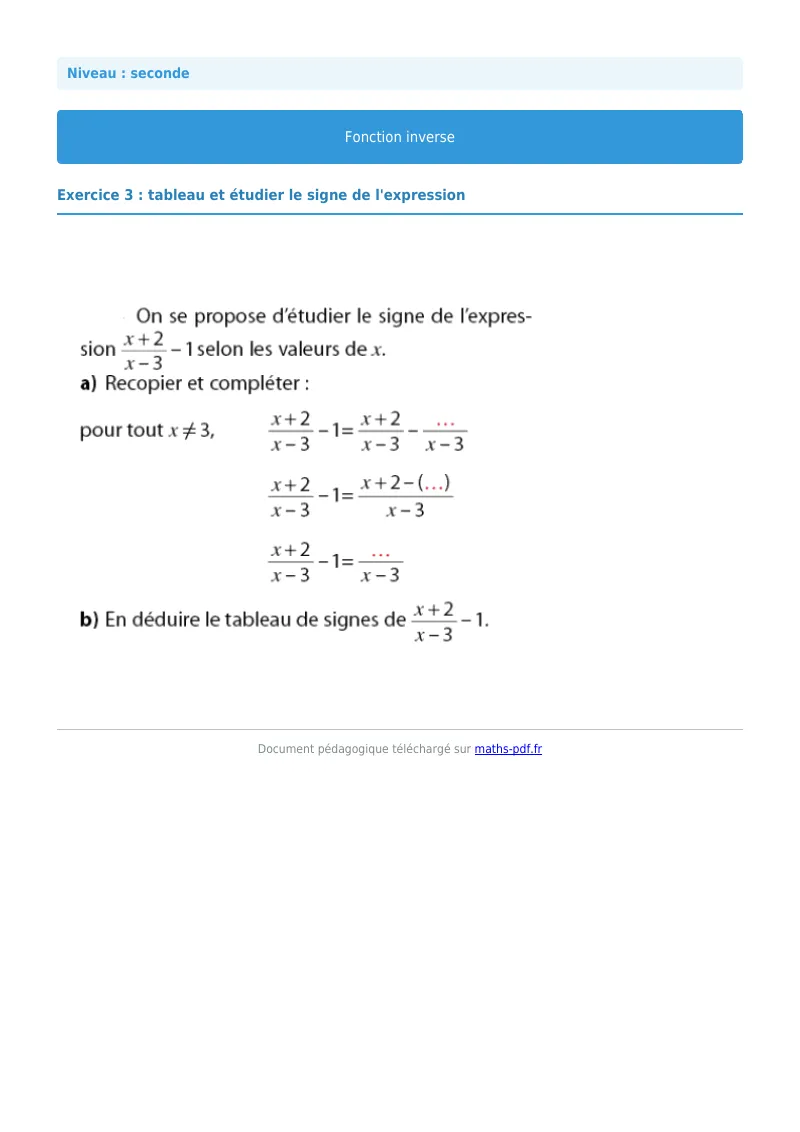 Niveau : seconde

Fonction inverse

Exercice 3 : tableau et étudier le signe de l'expression

On se propose d'étudier le signe de l'expression $\frac{x+2}{x-3}-1$ selon les valeurs de $x$.

a) Recopier et compléter :

pour tout $x \neq 3$, $\frac{x+2}{x-3}-1=\frac{x+2}{x-3}-\frac{\dots}{x-3}$

$\frac{x+2}{x-3}-1=\frac{x+2-(\dots)}{x-3}$

$\frac{x+2}{x-3}-1=\frac{\dots}{x-3}$

b) En déduire le tableau de signes de $\frac{x+2}{x-3}-1$.

Document pédagogique téléchargé sur maths-pdf.fr